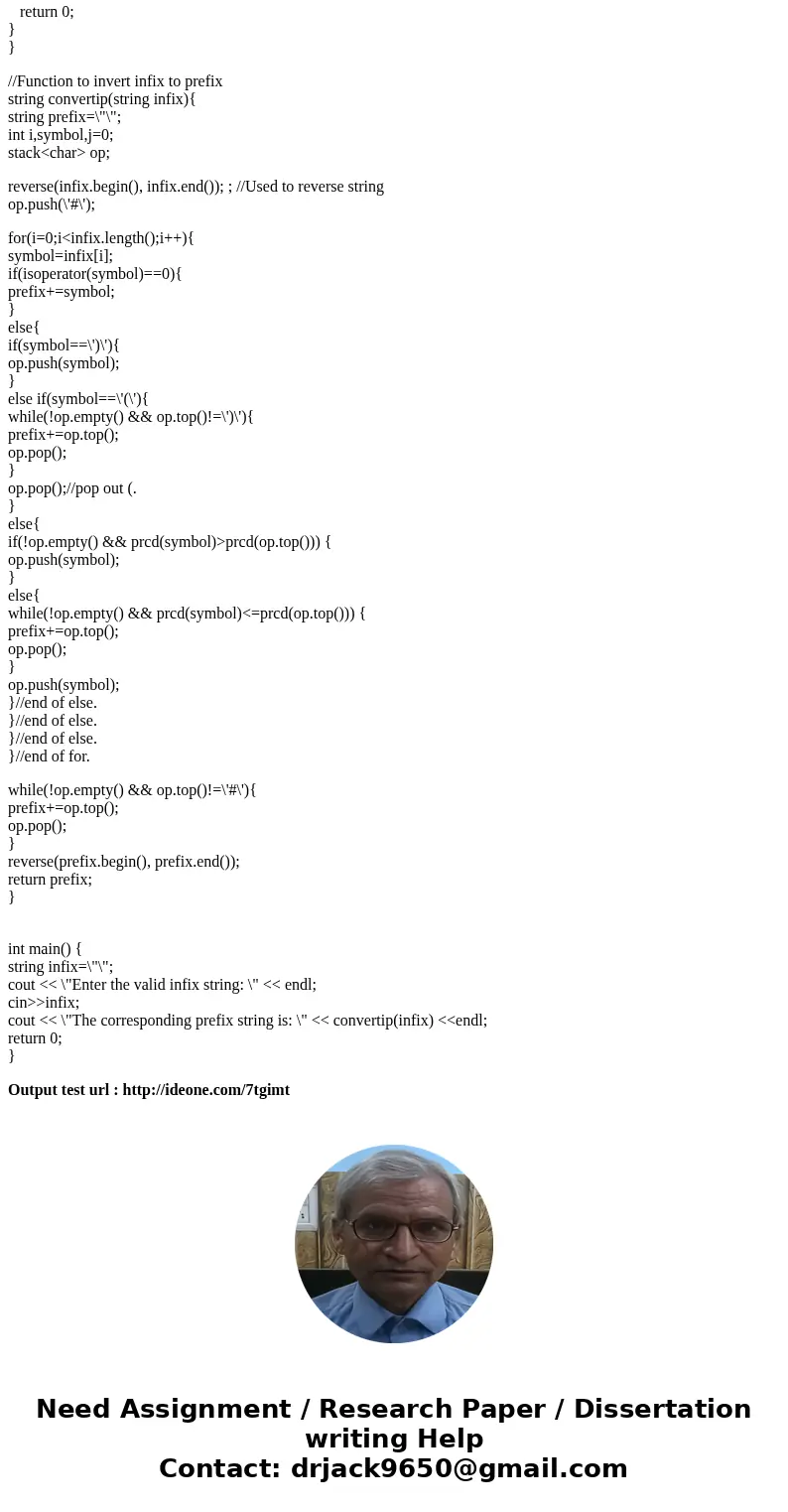 return 0;
}
}

//Function to invert infix to prefix
string convertip(string infix){
string prefix=\"\";
int i,symbol,j=0;
stack<char> op;

reverse(infix.begin(), infix.end()); ; //Used to reverse string
op.push(\'#\');

for(i=0;i<infix.length();i++){
symbol=infix[i];
if(isoperator(symbol)==0){
prefix+=symbol;
}
else{
if(symbol==\')\'){
op.push(symbol);
}
else if(symbol==\'(\'){
while(!op.empty() && op.top()!=\')\'){
prefix+=op.top();
op.pop();
}
op.pop();//pop out (.
}
else{
if(!op.empty() && prcd(symbol)>prcd(op.top())) {
op.push(symbol);
}
else{
while(!op.empty() && prcd(symbol)<=prcd(op.top())) {
prefix+=op.top();
op.pop();
}
op.push(symbol);
}//end of else.
}//end of else.
}//end of else.
}//end of for.

while(!op.empty() && op.top()!=\'#\'){
prefix+=op.top();
op.pop();
}
reverse(prefix.begin(), prefix.end());
return prefix;
}

int main() {
string infix=\"\";
cout << \"Enter the valid infix string: \" << endl;
cin>>infix;
cout << \"The corresponding prefix string is: \" << convertip(infix) <<endl;
return 0;
}

Output test url : http://ideone.com/7tgimt

Need Assignment / Research Paper / Dissertation writing Help
Contact: drjack9650@gmail.com